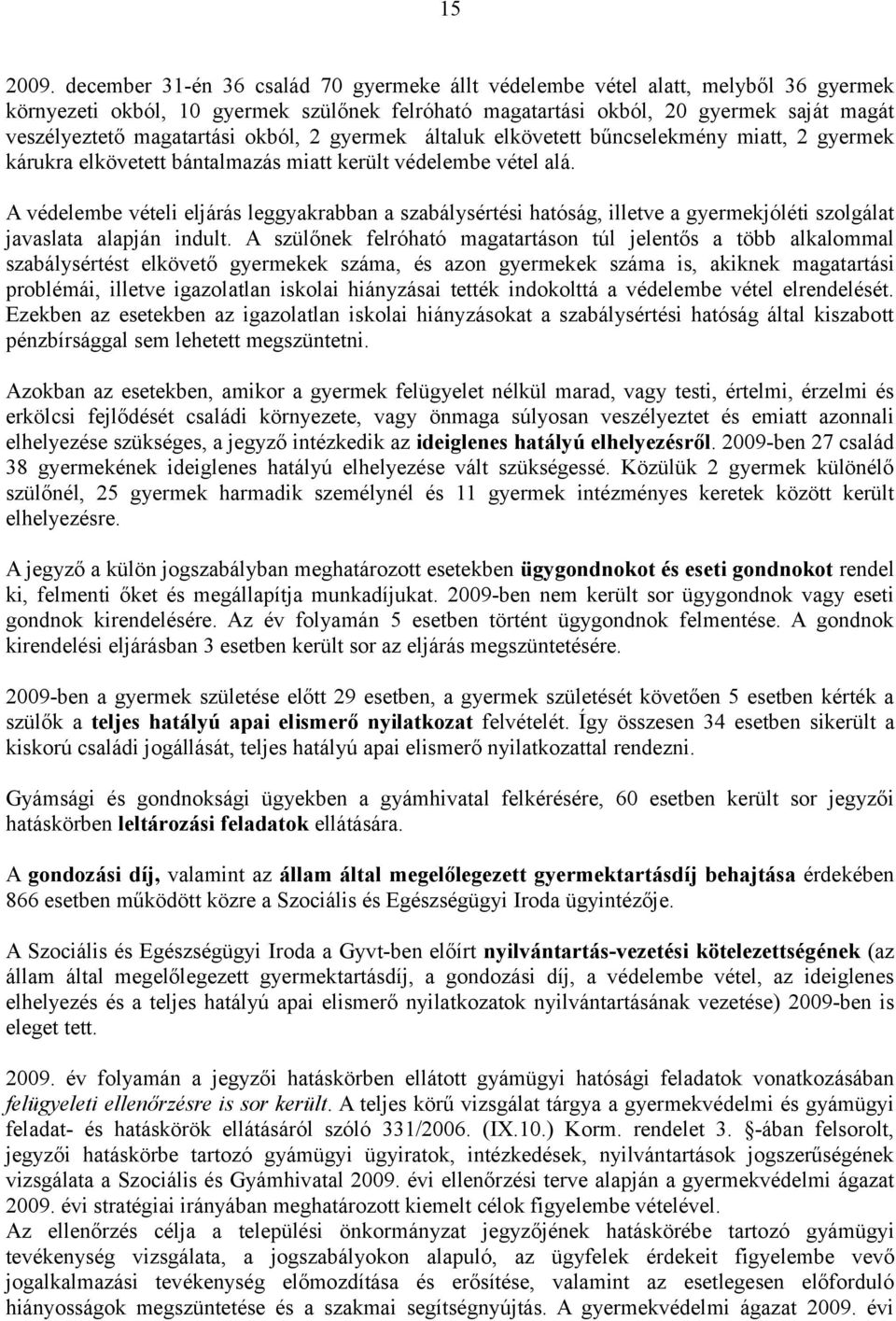 15

2009. december 31-én 36 család 70 gyermeke állt védelembe vétel alatt, melyből 36 gyermek környezeti okból, 10 gyermek szülőnek felróható magatartási okból, 20 gyermek saját magát veszélyeztető magatartási okból, 2 gyermek általuk elkövetett bűncselekmény miatt, 2 gyermek kárukra elkövetett bántalmazás miatt került védelembe vétel alá.

A védelembe vételi eljárás leggyakrabban a szabálysértési hatóság, illetve a gyermekjóléti szolgálat javaslata alapján indult. A szülőnek felróható magatartáson túl jelentős a több alkalommal szabálysértést elkövető gyermekek száma, és azon gyermekek száma is, akiknek magatartási problémái, illetve igazolatlan iskolai hiányzásai tették indokolttá a védelembe vétel elrendelését. Ezekben az esetekben az igazolatlan iskolai hiányzásokat a szabálysértési hatóság által kiszabott pénzbírsággal sem lehetett megszüntetni.

Azokban az esetekben, amikor a gyermek felügyelet nélkül marad, vagy testi, értelmi, érzelmi és erkölcsi fejlődését családi környezete, vagy önmaga súlyosan veszélyeztet és emiatt azonnali elhelyezése szükséges, a jegyző intézkedik az ideiglenes hatályú elhelyezésről. 2009-ben 27 család 38 gyermekének ideiglenes hatályú elhelyezése vált szükségessé. Közülük 2 gyermek különélő szülőnél, 25 gyermek harmadik személynél és 11 gyermek intézményes keretek között került elhelyezésre.

A jegyző a külön jogszabályban meghatározott esetekben ügygondnokot és eseti gondnokot rendel ki, felmenti őket és megállapítja munkadíjukat. 2009-ben nem került sor ügygondnok vagy eseti gondnok kirendelésére. Az év folyamán 5 esetben történt ügygondnok felmentése. A gondnok kirendelési eljárásban 3 esetben került sor az eljárás megszüntetésére.

2009-ben a gyermek születése előtt 29 esetben, a gyermek születését követően 5 esetben kérték a szülők a teljes hatályú apai elismerő nyilatkozat felvételét. Így összesen 34 esetben sikerült a kiskorú családi jogállását, teljes hatályú apai elismerő nyilatkozattal rendezni.

Gyámsági és gondnoksági ügyekben a gyámhivatal felkérésére, 60 esetben került sor jegyzői hatáskörben leltározási feladatok ellátására.

A gondozási díj, valamint az állam által megelőlegezett gyermektartásdíj behajtása érdekében 866 esetben működött közre a Szociális és Egészségügyi Iroda ügyintézője.

A Szociális és Egészségügyi Iroda a Gyvt-ben előírt nyilvántartás-vezetési kötelezettségének (az állam által megelőlegezett gyermektartásdíj, a gondozási díj, a védelembe vétel, az ideiglenes elhelyezés és a teljes hatályú apai elismerő nyilatkozatok nyilvántartásának vezetése) 2009-ben is eleget tett.

2009. év folyamán a jegyzői hatáskörben ellátott gyámügyi hatósági feladatok vonatkozásában felügyeleti ellenőrzésre is sor került. A teljes körű vizsgálat tárgya a gyermekvédelmi és gyámügyi feladat- és hatáskörök ellátásáról szóló 331/2006. (IX.10.) Korm. rendelet 3. §-ában felsorolt, jegyzői hatáskörbe tartozó gyámügyi ügyiratok, intézkedések, nyilvántartások jogszerűségének vizsgálata a Szociális és Gyámhivatal 2009. évi ellenőrzési terve alapján a gyermekvédelmi ágazat 2009. évi stratégiai irányában meghatározott kiemelt célok figyelembe vételével.
Az ellenőrzés célja a települési önkormányzat jegyzőjének hatáskörébe tartozó gyámügyi tevékenység vizsgálata, a jogszabályokon alapuló, az ügyfelek érdekeit figyelembe vevő jogalkalmazási tevékenység előmozdítása és erősítése, valamint az esetlegesen előforduló hiányosságok megszüntetése és a szakmai segítségnyújtás. A gyermekvédelmi ágazat 2009. évi